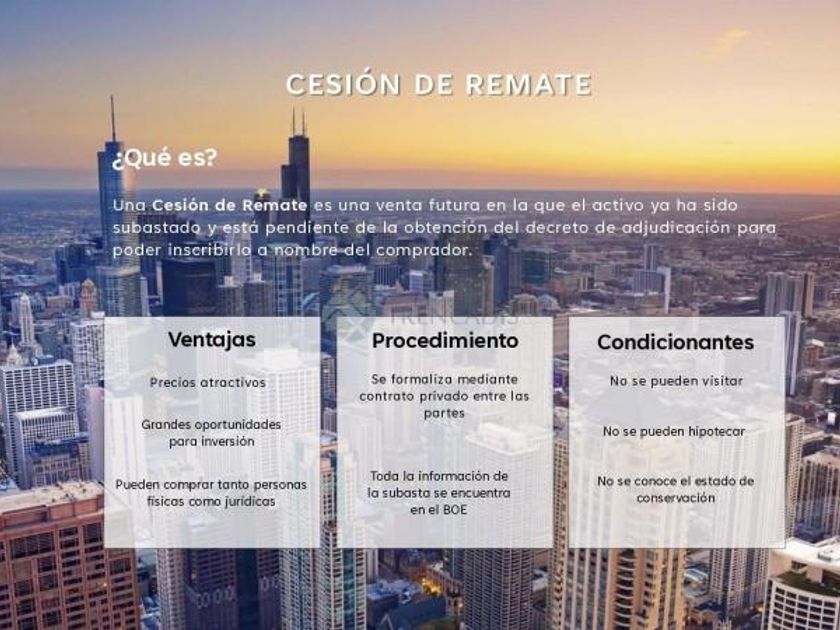 CESIÓN DE REMATE

¿Qué es?

Una Cesión de Remate es una venta futura en la que el activo ya ha sido subastado y está pendiente de la obtención del decreto de adjudicación para poder inscribirlo a nombre del comprador.

Ventajas

Precios atractivos

Grandes oportunidades para inversión

Pueden comprar tanto personas físicas como jurídicas

Procedimiento

Se formaliza mediante contrato privado entre las partes

Toda la información de la subasta se encuentra en el BOE

Condicionantes

No se pueden visitar

No se pueden hipotecar

No se conoce el estado de conservación

TRENCADIS